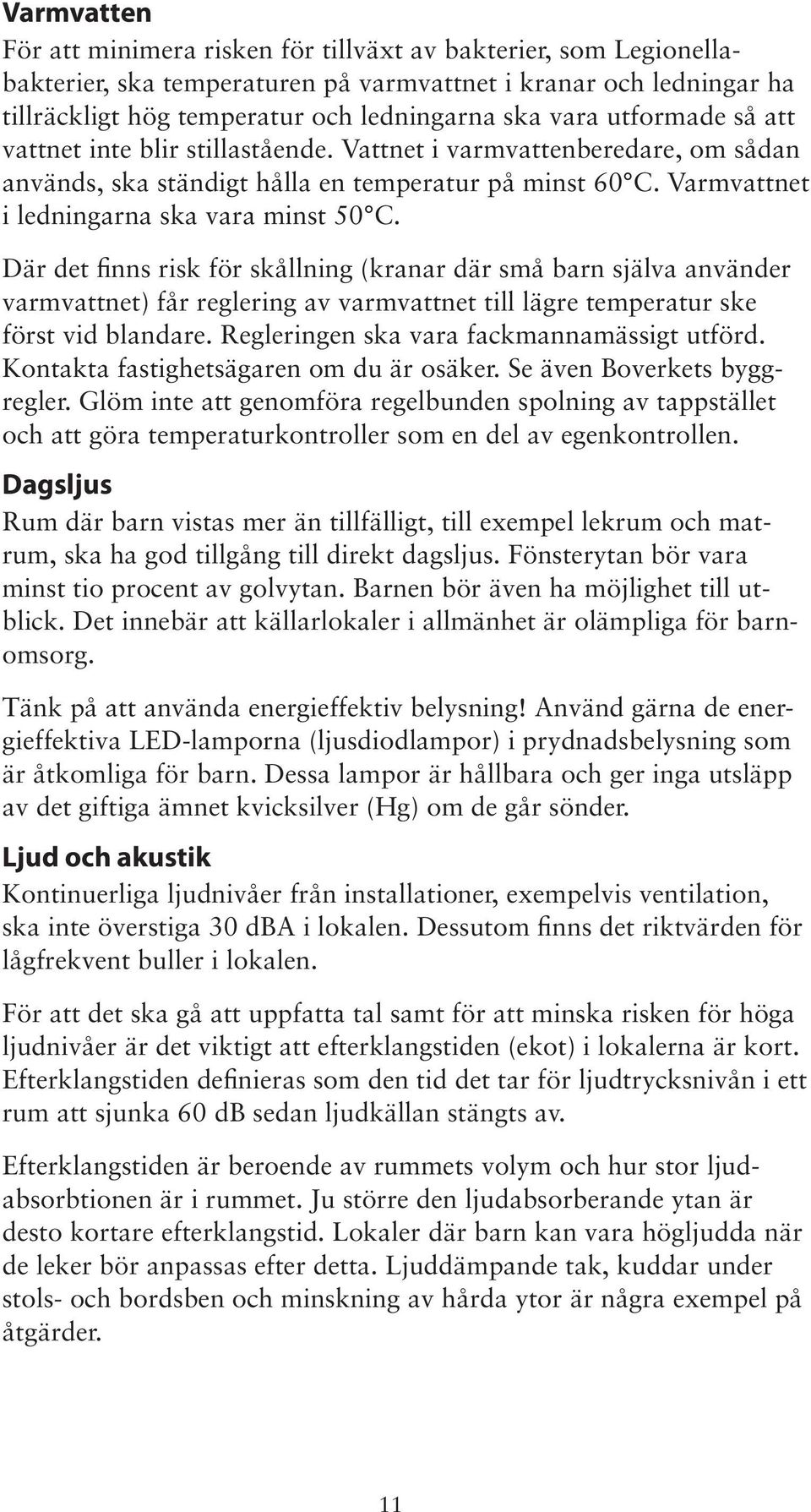 Varmvatten
För att minimera risken för tillväxt av bakterier, som Legionellabakterier, ska temperaturen på varmvattnet i kranar och ledningar ha tillräckligt hög temperatur och ledningarna ska vara utformade så att vattnet inte blir stillastående. Vattnet i varmvattenberedare, om sådan används, ska ständigt hålla en temperatur på minst 60°C. Varmvattnet i ledningarna ska vara minst 50°C.

Där det finns risk för skållning (kranar där små barn själva använder varmvattnet) får reglering av varmvattnet till lägre temperatur ske först vid blandare. Regleringen ska vara fackmannamässigt utförd. Kontakta fastighetsägaren om du är osäker. Se även Boverkets byggregler. Glöm inte att genomföra regelbunden spolning av tappstället och att göra temperaturkontroller som en del av egenkontrollen.

Dagsljus
Rum där barn vistas mer än tillfälligt, till exempel lekrum och matrum, ska ha god tillgång till direkt dagsljus. Fönsterytan bör vara minst tio procent av golvytan. Barnen bör även ha möjlighet till utblick. Det innebär att källarlokaler i allmänhet är olämpliga för barnomsorg.

Tänk på att använda energieffektiv belysning! Använd gärna de energieffektiva LED-lamporna (ljusdiodlampor) i prydnadsbelysning som är åtkomliga för barn. Dessa lampor är hållbara och ger inga utsläpp av det giftiga ämnet kvicksilver (Hg) om de går sönder.

Ljud och akustik
Kontinuerliga ljudnivåer från installationer, exempelvis ventilation, ska inte överstiga 30 dBA i lokalen. Dessutom finns det riktvärden för lågfrekvent buller i lokalen.

För att det ska gå att uppfatta tal samt för att minska risken för höga ljudnivåer är det viktigt att efterklangstiden (ekot) i lokalerna är kort. Efterklangstiden definieras som den tid det tar för ljudtrycksnivån i ett rum att sjunka 60 dB sedan ljudkällan stängts av.

Efterklangstiden är beroende av rummets volym och hur stor ljudabsorbtionen är i rummet. Ju större den ljudabsorberande ytan är desto kortare efterklangstid. Lokaler där barn kan vara högljudda när de leker bör anpassas efter detta. Ljuddämpande tak, kuddar under stols- och bordsben och minskning av hårda ytor är några exempel på åtgärder.

11